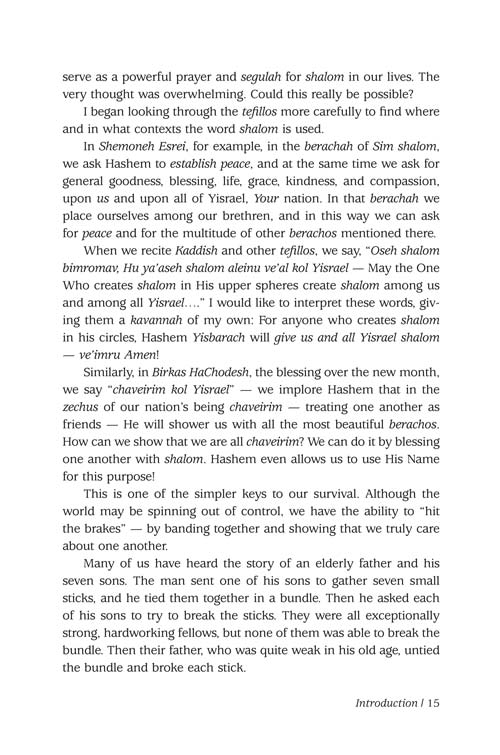 serve as a powerful prayer and segulah for shalom in our lives. The very thought was overwhelming. Could this really be possible?

I began looking through the tefillos more carefully to find where and in what contexts the word shalom is used.

In Shemoneh Esrei, for example, in the berachah of Sim shalom, we ask Hashem to establish peace, and at the same time we ask for general goodness, blessing, life, grace, kindness, and compassion, upon us and upon all of Yisrael, Your nation. In that berachah we place ourselves among our brethren, and in this way we can ask for peace and for the multitude of other berachos mentioned there.

When we recite Kaddish and other tefillos, we say, "Oseh shalom bimromav, Hu ya'aseh shalom aleinu ve'al kol Yisrael — May the One Who creates shalom in His upper spheres create shalom among us and among all Yisrael...." I would like to interpret these words, giving them a kavannah of my own: For anyone who creates shalom in his circles, Hashem Yisbarach will give us and all Yisrael shalom — ve'imru Amen!

Similarly, in Birkas HaChodesh, the blessing over the new month, we say "chaveirim kol Yisrael" — we implore Hashem that in the zechus of our nation's being chaveirim — treating one another as friends — He will shower us with all the most beautiful berachos. How can we show that we are all chaveirim? We can do it by blessing one another with shalom. Hashem even allows us to use His Name for this purpose!

This is one of the simpler keys to our survival. Although the world may be spinning out of control, we have the ability to "hit the brakes" — by banding together and showing that we truly care about one another.

Many of us have heard the story of an elderly father and his seven sons. The man sent one of his sons to gather seven small sticks, and he tied them together in a bundle. Then he asked each of his sons to try to break the sticks. They were all exceptionally strong, hardworking fellows, but none of them was able to break the bundle. Then their father, who was quite weak in his old age, untied the bundle and broke each stick.

Introduction / 15